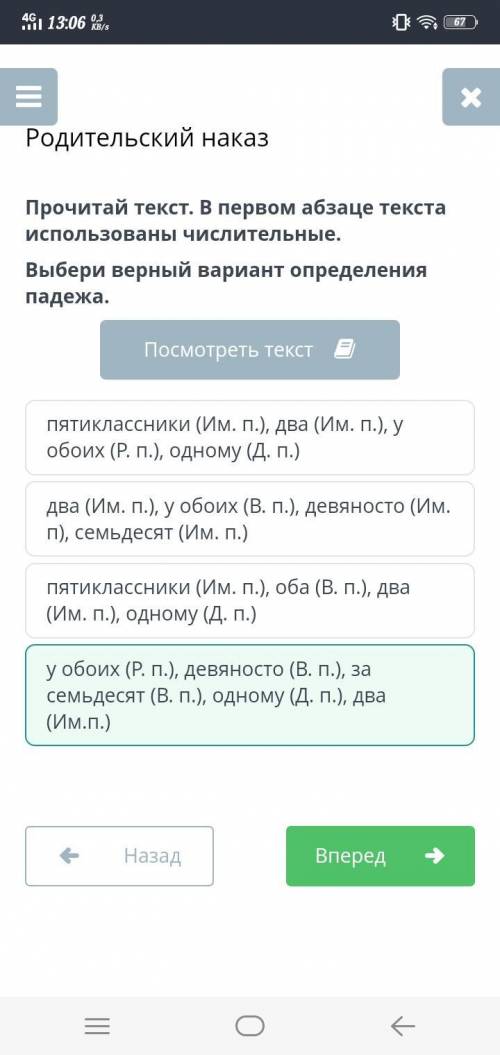 4G 13:06 0,3 KB/s 67

Родительский наказ

Прочитай текст. В первом абзаце текста использованы числительные.

Выбери верный вариант определения падежа.

Посмотреть текст

пятиклассники (Им. п.), два (Им. п.), у обоих (Р. п.), одному (Д. п.)

два (Им. п.), у обоих (В. п.), девяносто (Им. п), семьдесят (Им. п.)

пятиклассники (Им. п.), оба (В. п.), два (Им. п.), одному (Д. п.)

у обоих (Р. п.), девяносто (В. п.), за семьдесят (В. п.), одному (Д. п.), два (Им.п.)

Назад

Вперед